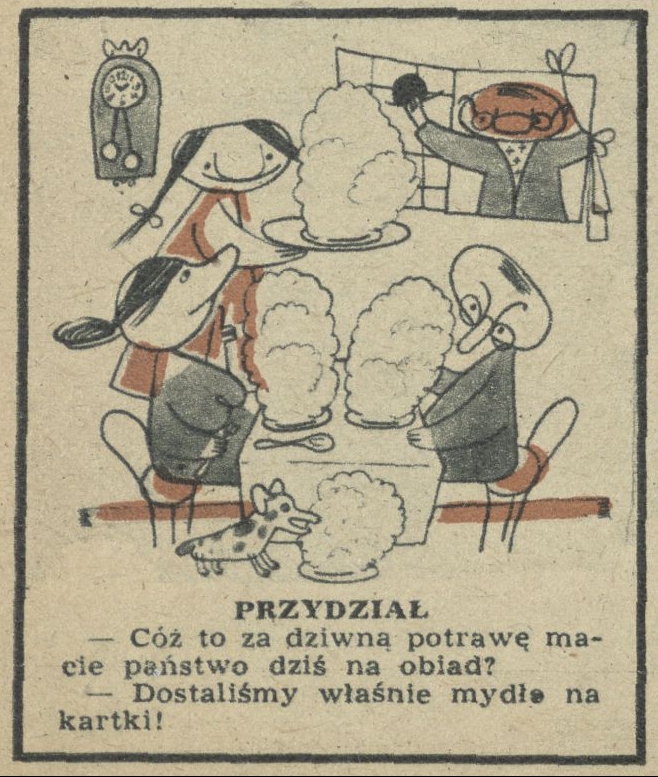 PRZYDZIAŁ

— Cóż to za dziwną potrawę macie państwo dziś na obiad?

— Dostaliśmy właśnie mydło na kartki!